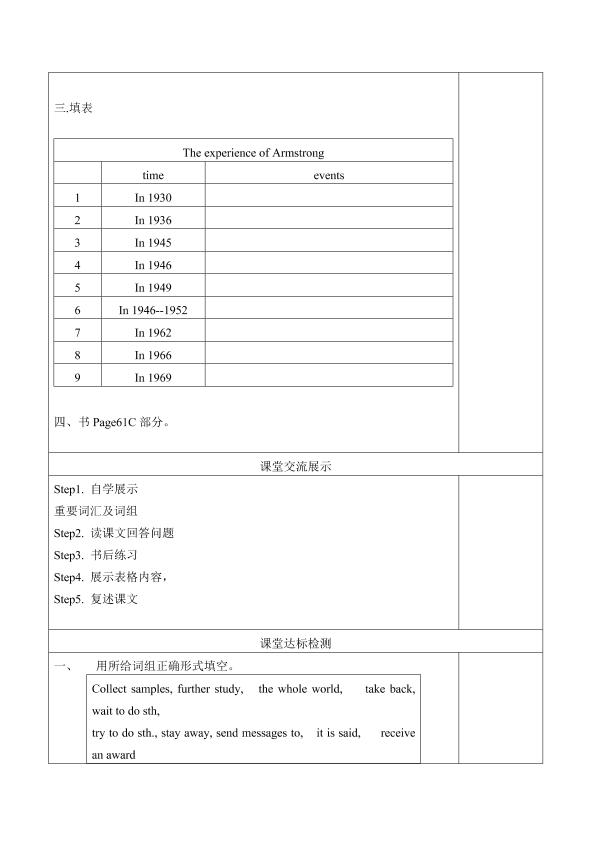 三.填表

| The experience of Armstrong | | |
|---|---|---|
| | time | events |
| 1 | In 1930 | |
| 2 | In 1936 | |
| 3 | In 1945 | |
| 4 | In 1946 | |
| 5 | In 1949 | |
| 6 | In 1946--1952 | |
| 7 | In 1962 | |
| 8 | In 1966 | |
| 9 | In 1969 | |

四、书 Page61C 部分。

课堂交流展示

Step1. 自学展示
重要词汇及词组
Step2. 读课文回答问题
Step3. 书后练习
Step4. 展示表格内容，
Step5. 复述课文

课堂达标检测

一、 用所给词组正确形式填空。

Collect samples, further study, the whole world, take back, wait to do sth,
try to do sth., stay away, send messages to, it is said, receive an award